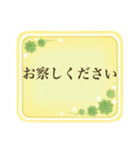 お察しください